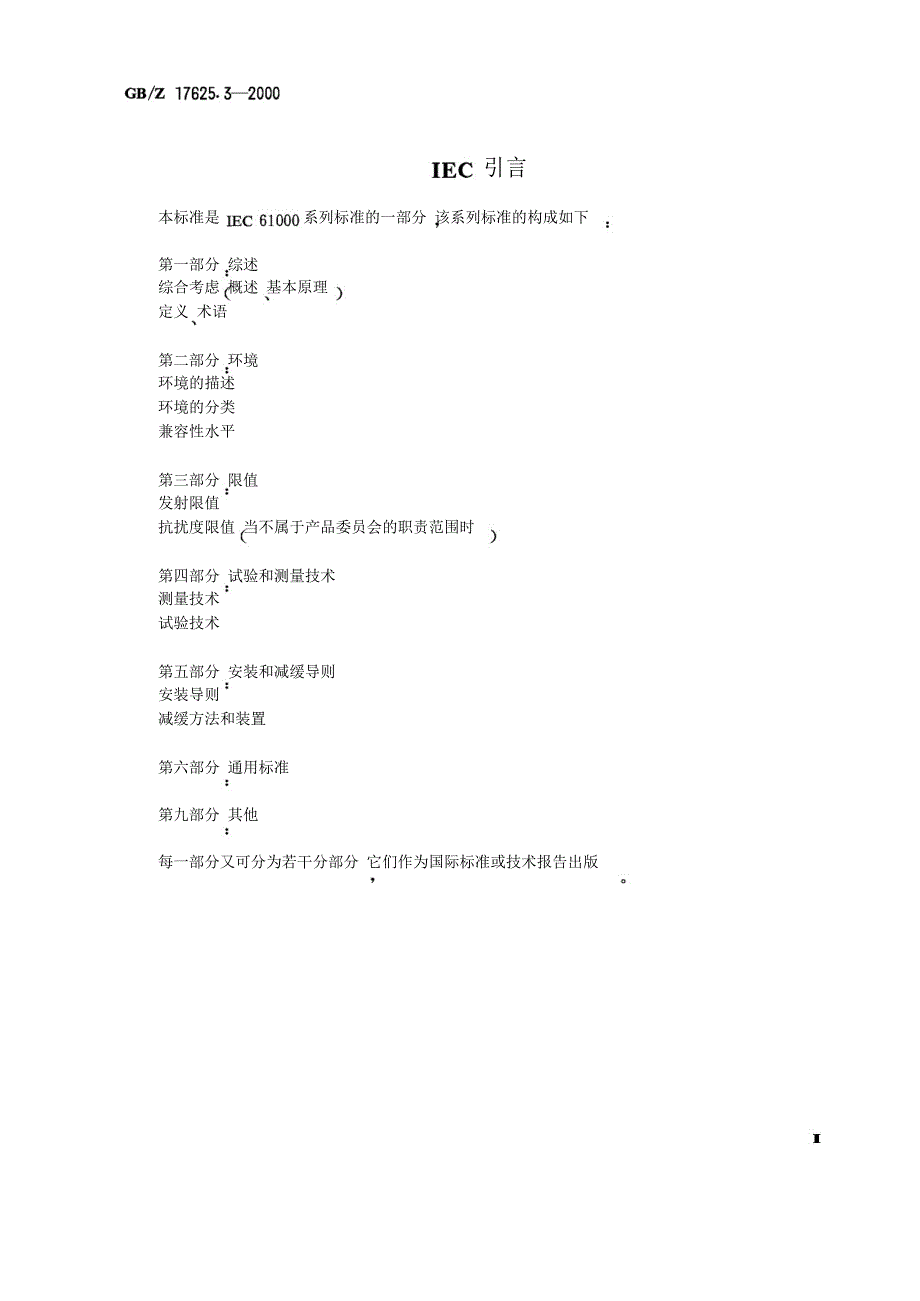 GB/Z 17625.3—2000

IEC 引言

本标准是 IEC 61000 系列标准的一部分，该系列标准的构成如下：

第一部分：综述
综合考虑(概述、基本原理)
定义、术语

第二部分：环境
环境的描述
环境的分类
兼容性水平

第三部分：限值
发射限值
抗扰度限值(当不属于产品委员会的职责范围时)

第四部分：试验和测量技术
测量技术
试验技术

第五部分：安装和减缓导则
安装导则
减缓方法和装置

第六部分：通用标准

第九部分：其他

每一部分又可分为若干分部分，它们作为国际标准或技术报告出版。

I